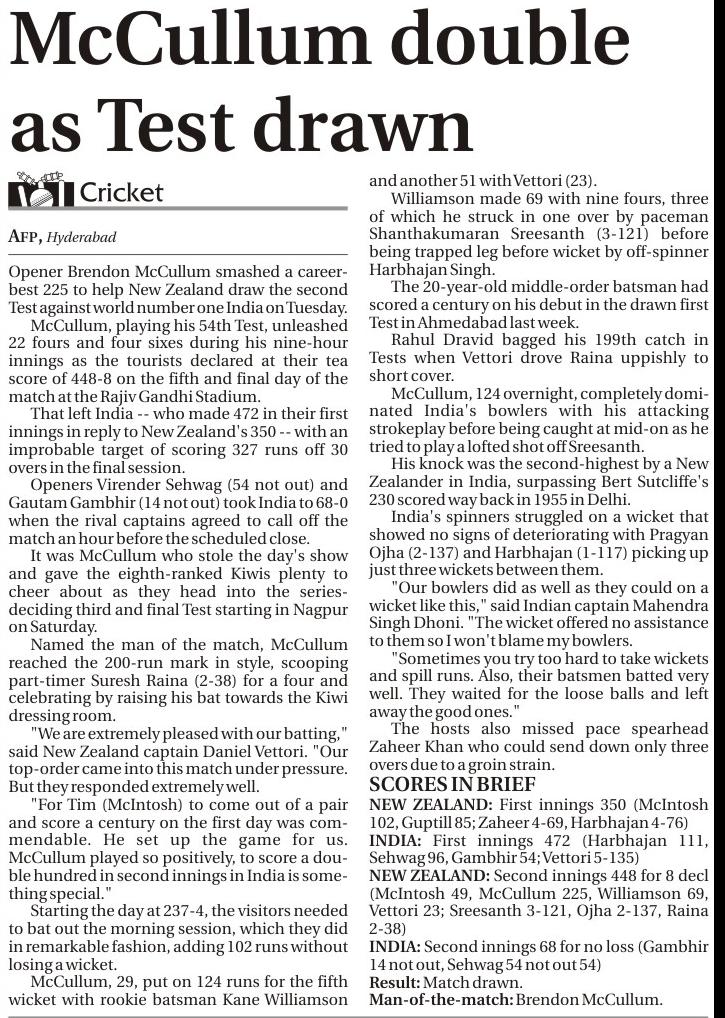 McCullum double as Test drawn

Cricket

AFP, Hyderabad

Opener Brendon McCullum smashed a career-best 225 to help New Zealand draw the second Test against world number one India on Tuesday.

McCullum, playing his 54th Test, unleashed 22 fours and four sixes during his nine-hour innings as the tourists declared at their tea score of 448-8 on the fifth and final day of the match at the Rajiv Gandhi Stadium.

That left India -- who made 472 in their first innings in reply to New Zealand's 350 -- with an improbable target of scoring 327 runs off 30 overs in the final session.

Openers Virender Sehwag (54 not out) and Gautam Gambhir (14 not out) took India to 68-0 when the rival captains agreed to call off the match an hour before the scheduled close.

It was McCullum who stole the day's show and gave the eighth-ranked Kiwis plenty to cheer about as they head into the series-deciding third and final Test starting in Nagpur on Saturday.

Named the man of the match, McCullum reached the 200-run mark in style, scooping part-timer Suresh Raina (2-38) for a four and celebrating by raising his bat towards the Kiwi dressing room.

"We are extremely pleased with our batting," said New Zealand captain Daniel Vettori. "Our top-order came into this match under pressure. But they responded extremely well.

"For Tim (McIntosh) to come out of a pair and score a century on the first day was commendable. He set up the game for us. McCullum played so positively, to score a double hundred in second innings in India is something special."

Starting the day at 237-4, the visitors needed to bat out the morning session, which they did in remarkable fashion, adding 102 runs without losing a wicket.

McCullum, 29, put on 124 runs for the fifth wicket with rookie batsman Kane Williamson and another 51 with Vettori (23).

Williamson made 69 with nine fours, three of which he struck in one over by paceman Shanthakumaran Sreesanth (3-121) before being trapped leg before wicket by off-spinner Harbhajan Singh.

The 20-year-old middle-order batsman had scored a century on his debut in the drawn first Test in Ahmedabad last week.

Rahul Dravid bagged his 199th catch in Tests when Vettori drove Raina uppishly to short cover.

McCullum, 124 overnight, completely dominated India's bowlers with his attacking strokeplay before being caught at mid-on as he tried to play a lofted shot off Sreesanth.

His knock was the second-highest by a New Zealander in India, surpassing Bert Sutcliffe's 230 scored way back in 1955 in Delhi.

India's spinners struggled on a wicket that showed no signs of deteriorating with Pragyan Ojha (2-137) and Harbhajan (1-117) picking up just three wickets between them.

"Our bowlers did as well as they could on a wicket like this," said Indian captain Mahendra Singh Dhoni. "The wicket offered no assistance to them so I won't blame my bowlers.

"Sometimes you try too hard to take wickets and spill runs. Also, their batsmen batted very well. They waited for the loose balls and left away the good ones."

The hosts also missed pace spearhead Zaheer Khan who could send down only three overs due to a groin strain.

SCORES IN BRIEF
NEW ZEALAND: First innings 350 (McIntosh 102, Guptill 85; Zaheer 4-69, Harbhajan 4-76)
INDIA: First innings 472 (Harbhajan 111, Sehwag 96, Gambhir 54; Vettori 5-135)
NEW ZEALAND: Second innings 448 for 8 decl (McIntosh 49, McCullum 225, Williamson 69, Vettori 23; Sreesanth 3-121, Ojha 2-137, Raina 2-38)
INDIA: Second innings 68 for no loss (Gambhir 14 not out, Sehwag 54 not out 54)
Result: Match drawn.
Man-of-the-match: Brendon McCullum.